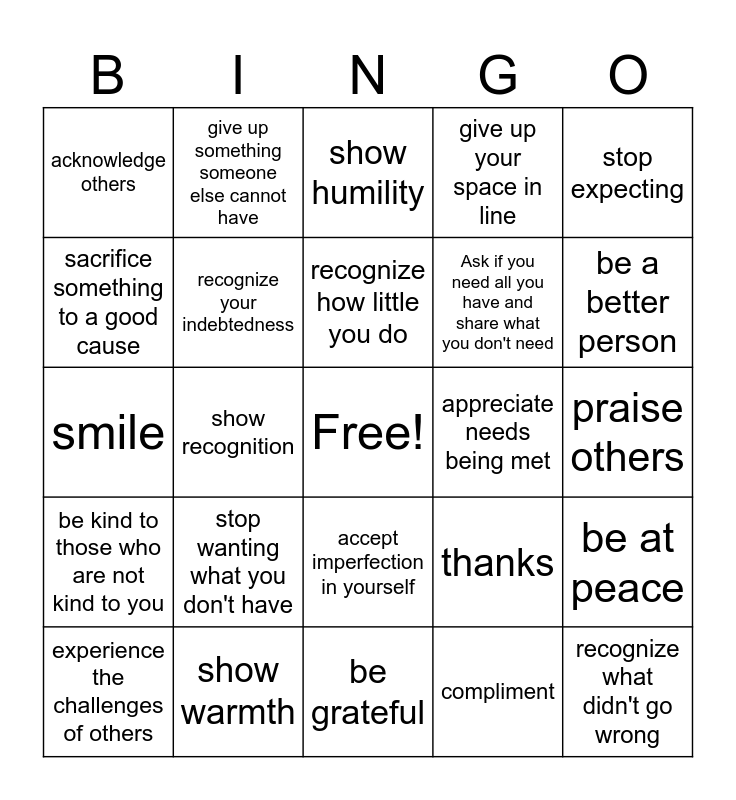 | B | I | N | G | O |
|---|---|---|---|---|
| acknowledge others | give up something someone else cannot have | show humility | give up your space in line | stop expecting |
| sacrifice something to a good cause | recognize your indebtedness | recognize how little you do | Ask if you need all you have and share what you don't need | be a better person |
| smile | show recognition | Free! | appreciate needs being met | praise others |
| be kind to those who are not kind to you | stop wanting what you don't have | accept imperfection in yourself | thanks | be at peace |
| experience the challenges of others | show warmth | be grateful | compliment | recognize what didn't go wrong |